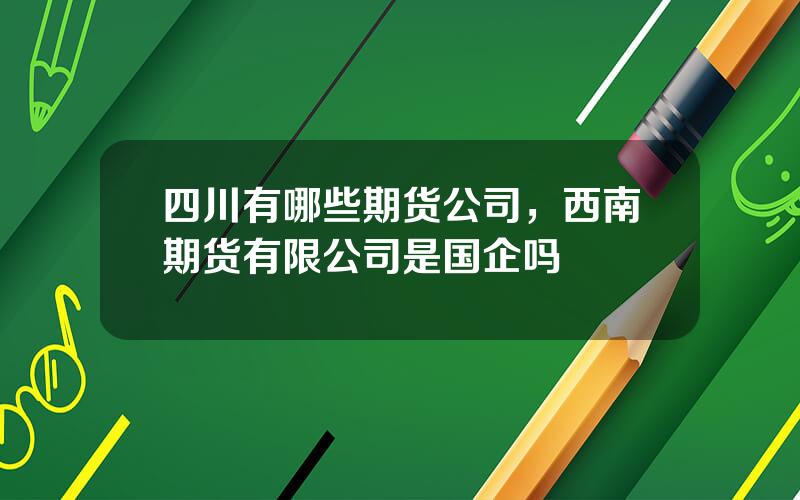 四川有哪些期货公司，西南期货有限公司是国企吗